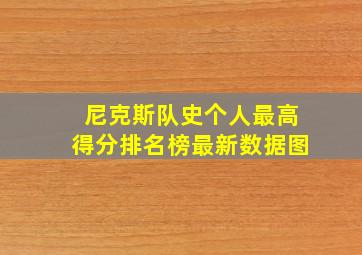 尼克斯队史个人最高得分排名榜最新数据图